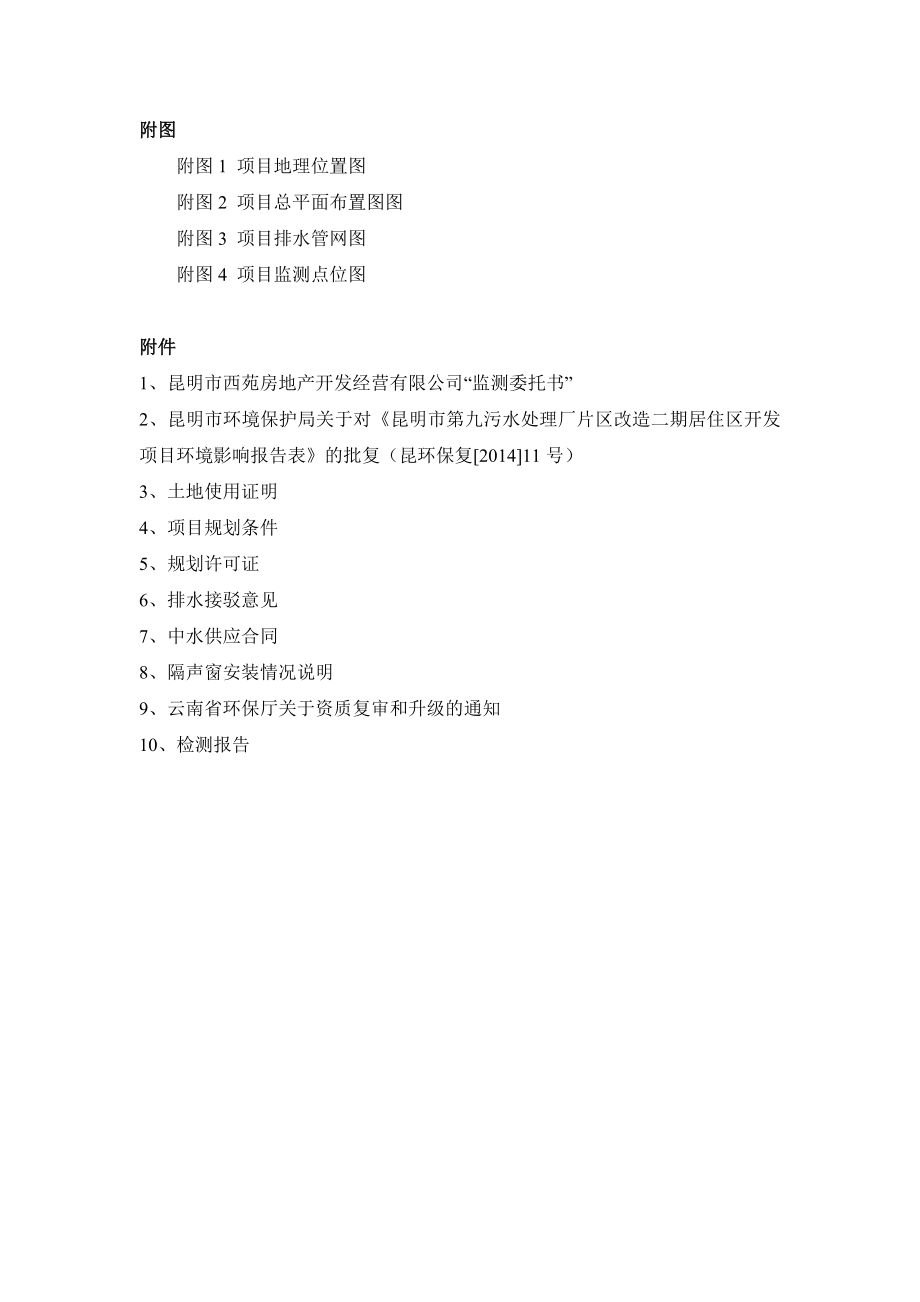 附图

附图 1 项目地理位置图

附图 2 项目总平面布置图图

附图 3 项目排水管网图

附图 4 项目监测点位图

附件

1、昆明市西苑房地产开发经营有限公司“监测委托书”

2、昆明市环境保护局关于对《昆明市第九污水处理厂片区改造二期居住区开发项目环境影响报告表》的批复（昆环保复[2014]11 号）

3、土地使用证明

4、项目规划条件

5、规划许可证

6、排水接驳意见

7、中水供应合同

8、隔声窗安装情况说明

9、云南省环保厅关于资质复审和升级的通知

10、检测报告